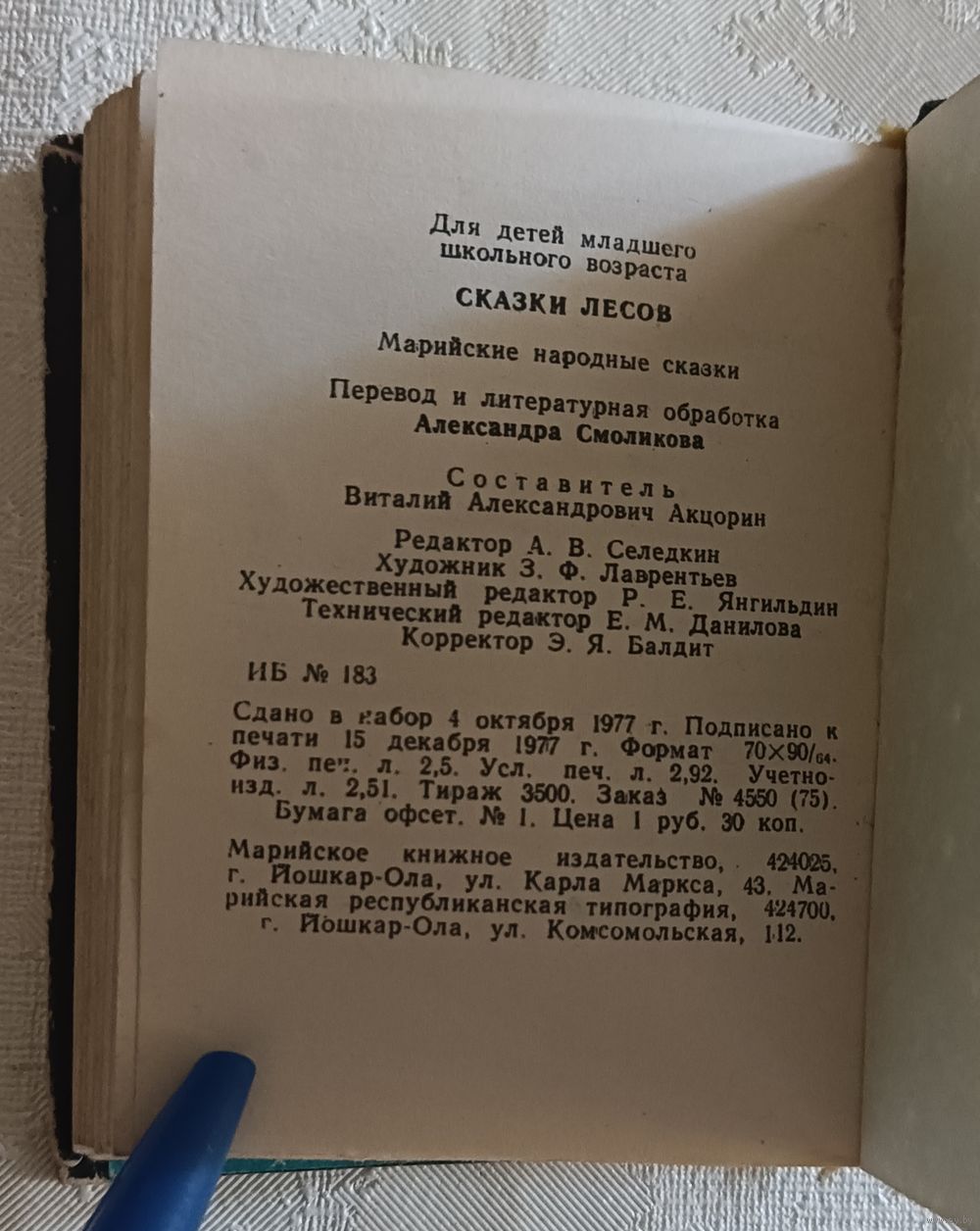 Для детей младшего школьного возраста

СКАЗКИ ЛЕСОВ

Марийские народные сказки

Перевод и литературная обработка
Александра Смоликова

Составитель
Виталий Александрович Акцорин

Редактор А. В. Селедкин
Художник З. Ф. Лаврентьев
Художественный редактор Р. Е. Янгильдин
Технический редактор Е. М. Данилова
Корректор Э. Я. Балдит

ИБ № 183

Сдано в набор 4 октября 1977 г. Подписано к печати 15 декабря 1977 г. Формат $70 \times 90/_{64}$. Физ. печ. л. 2,5. Усл. печ. л. 2,92. Учетно-изд. л. 2,51. Тираж 3500. Заказ № 4550 (75). Бумага офсет. № 1. Цена 1 руб. 30 коп.

Марийское книжное издательство, 424025, г. Йошкар-Ола, ул. Карла Маркса, 43. Марийская республиканская типография, 424700, г. Йошкар-Ола, ул. Комсомольская, 112.